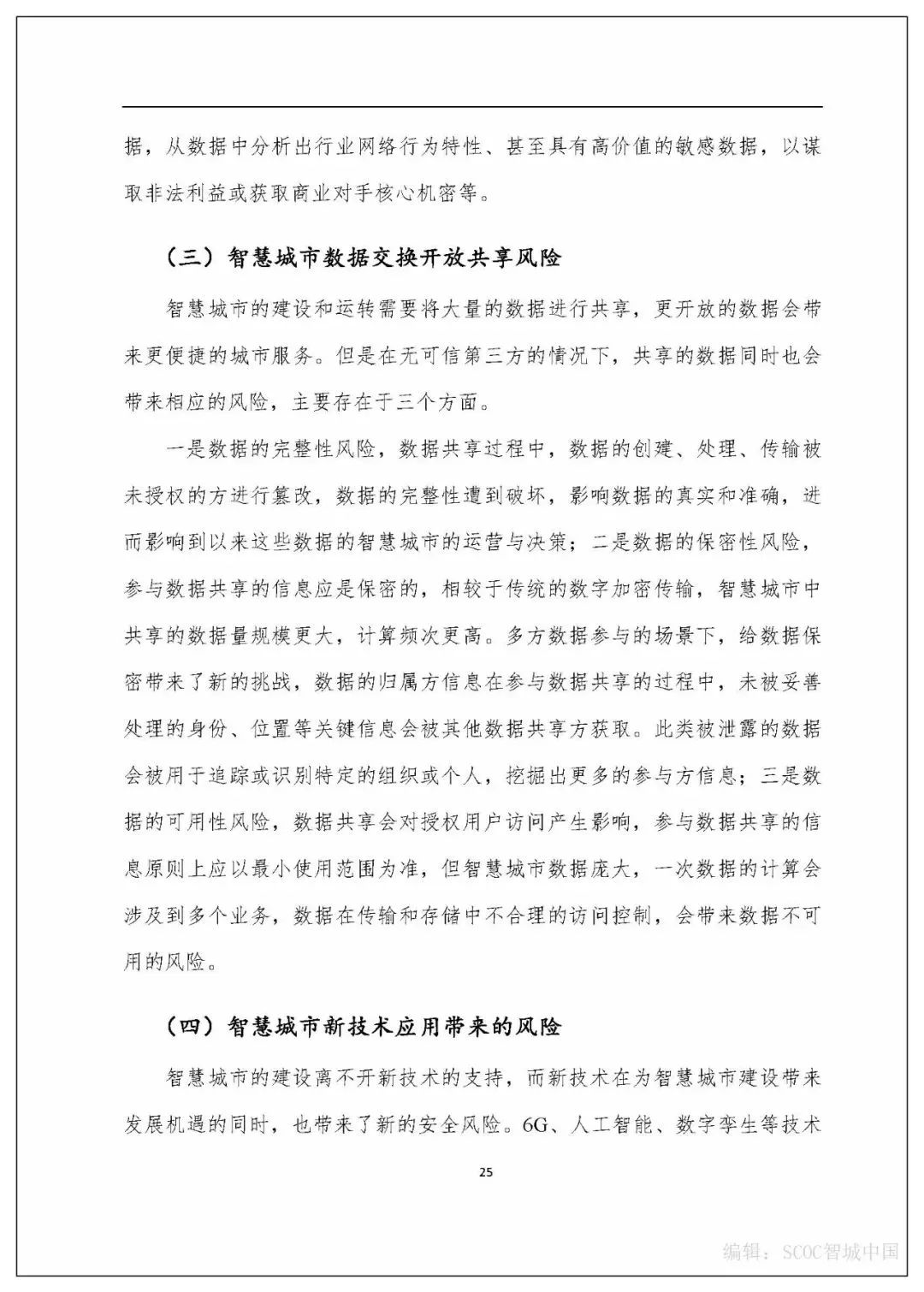 据，从数据中分析出行业网络行为特性、甚至具有高价值的敏感数据，以谋取非法利益或获取商业对手核心机密等。

（三）智慧城市数据交换开放共享风险

智慧城市的建设和运转需要将大量的数据进行共享，更开放的数据会带来更便捷的城市服务。但是在无可信第三方的情况下，共享的数据同时也会带来相应的风险，主要存在于三个方面。

一是数据的完整性风险，数据共享过程中，数据的创建、处理、传输被未授权的方进行篡改，数据的完整性遭到破坏，影响数据的真实和准确，进而影响到以来这些数据的智慧城市的运营与决策；二是数据的保密性风险，参与数据共享的信息应是保密的，相较于传统的数字加密传输，智慧城市中共享的数据量规模更大，计算频次更高。多方数据参与的场景下，给数据保密带来了新的挑战，数据的归属方信息在参与数据共享的过程中，未被妥善处理的身份、位置等关键信息会被其他数据共享方获取。此类被泄露的数据会被用于追踪或识别特定的组织或个人，挖掘出更多的参与方信息；三是数据的可用性风险，数据共享会对授权用户访问产生影响，参与数据共享的信息原则上应以最小使用范围为准，但智慧城市数据庞大，一次数据的计算会涉及到多个业务，数据在传输和存储中不合理的访问控制，会带来数据不可用的风险。

（四）智慧城市新技术应用带来的风险

智慧城市的建设离不开新技术的支持，而新技术在为智慧城市建设带来发展机遇的同时，也带来了新的安全风险。6G、人工智能、数字孪生等技术

25

编辑：SCOC智城中国